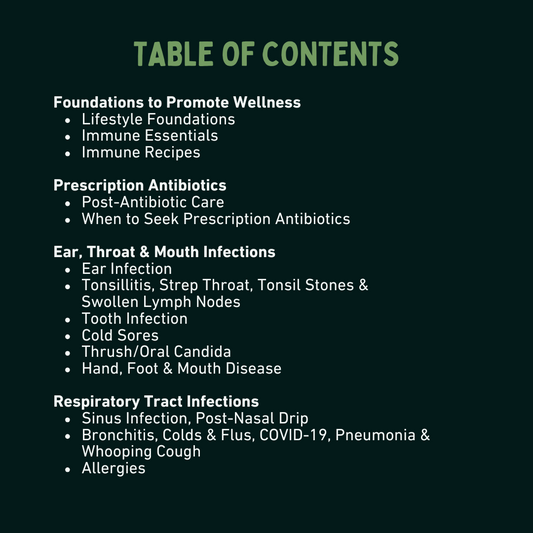 TABLE OF CONTENTS

Foundations to Promote Wellness
• Lifestyle Foundations
• Immune Essentials
• Immune Recipes

Prescription Antibiotics
• Post-Antibiotic Care
• When to Seek Prescription Antibiotics

Ear, Throat & Mouth Infections
• Ear Infection
• Tonsillitis, Strep Throat, Tonsil Stones & Swollen Lymph Nodes
• Tooth Infection
• Cold Sores
• Thrush/Oral Candida
• Hand, Foot & Mouth Disease

Respiratory Tract Infections
• Sinus Infection, Post-Nasal Drip
• Bronchitis, Colds & Flus, COVID-19, Pneumonia & Whooping Cough
• Allergies